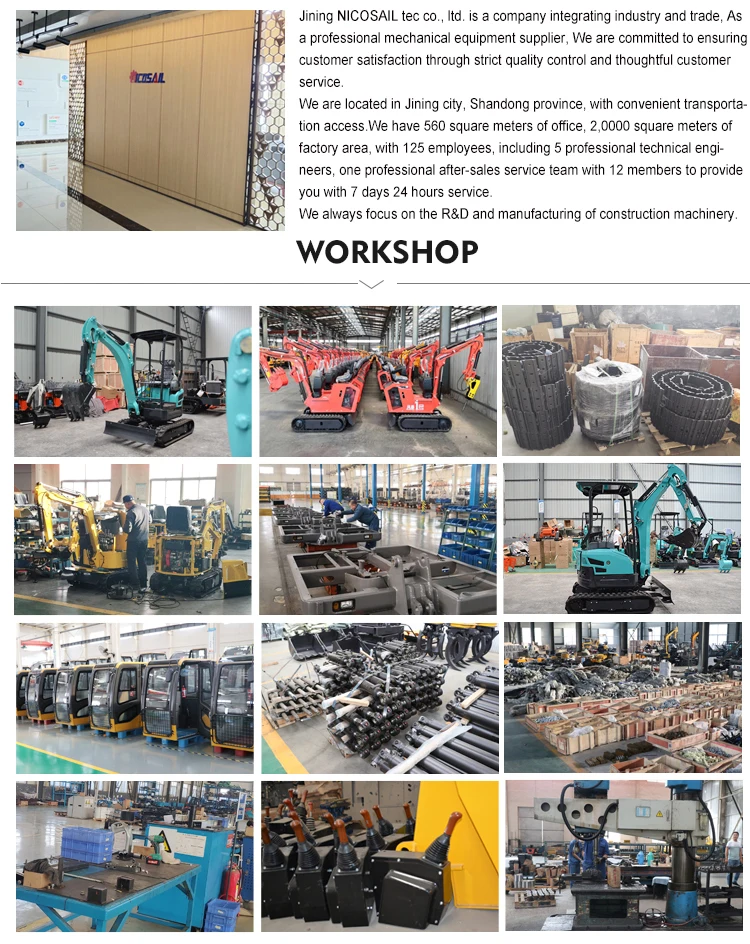 NICOSAIL

Jining NICOSAIL tec co., ltd. is a company integrating industry and trade, As a professional mechanical equipment supplier, We are committed to ensuring customer satisfaction through strict quality control and thoughtful customer service.
We are located in Jining city, Shandong province, with convenient transportation access.We have 560 square meters of office, 2,0000 square meters of factory area, with 125 employees, including 5 professional technical engineers, one professional after-sales service team with 12 members to provide you with 7 days 24 hours service.
We always focus on the R&D and manufacturing of construction machinery.

WORKSHOP